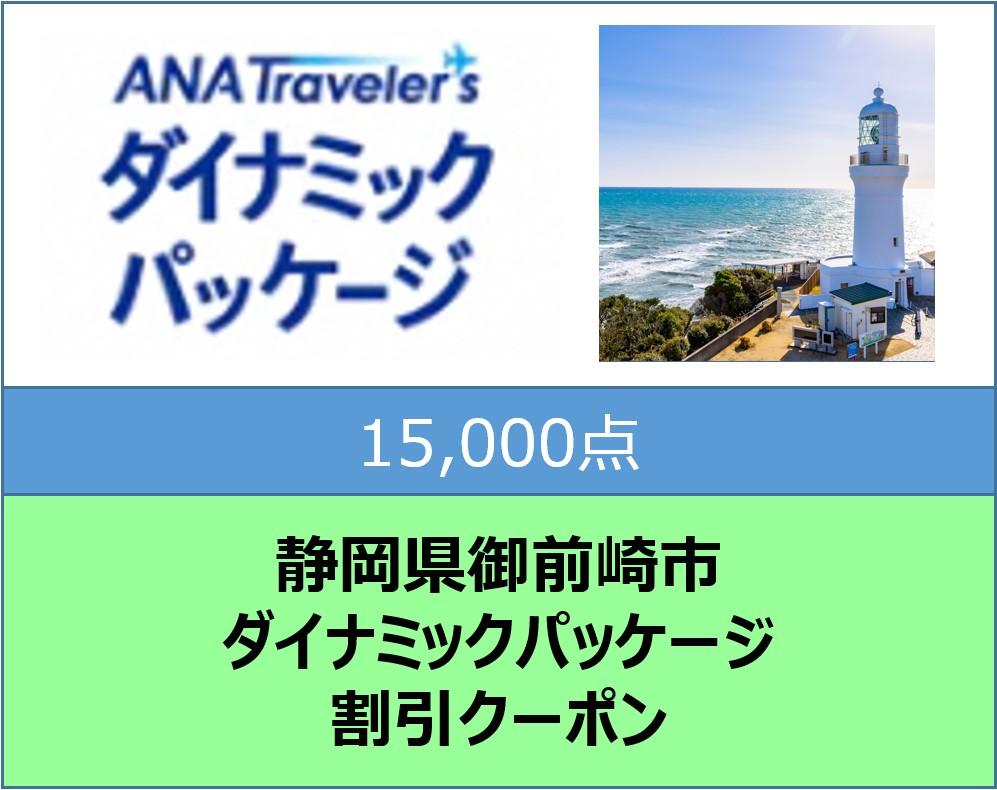 ANA Traveler's
ダイナミック
パッケージ

15,000点

静岡県御前崎市
ダイナミックパッケージ
割引クーポン